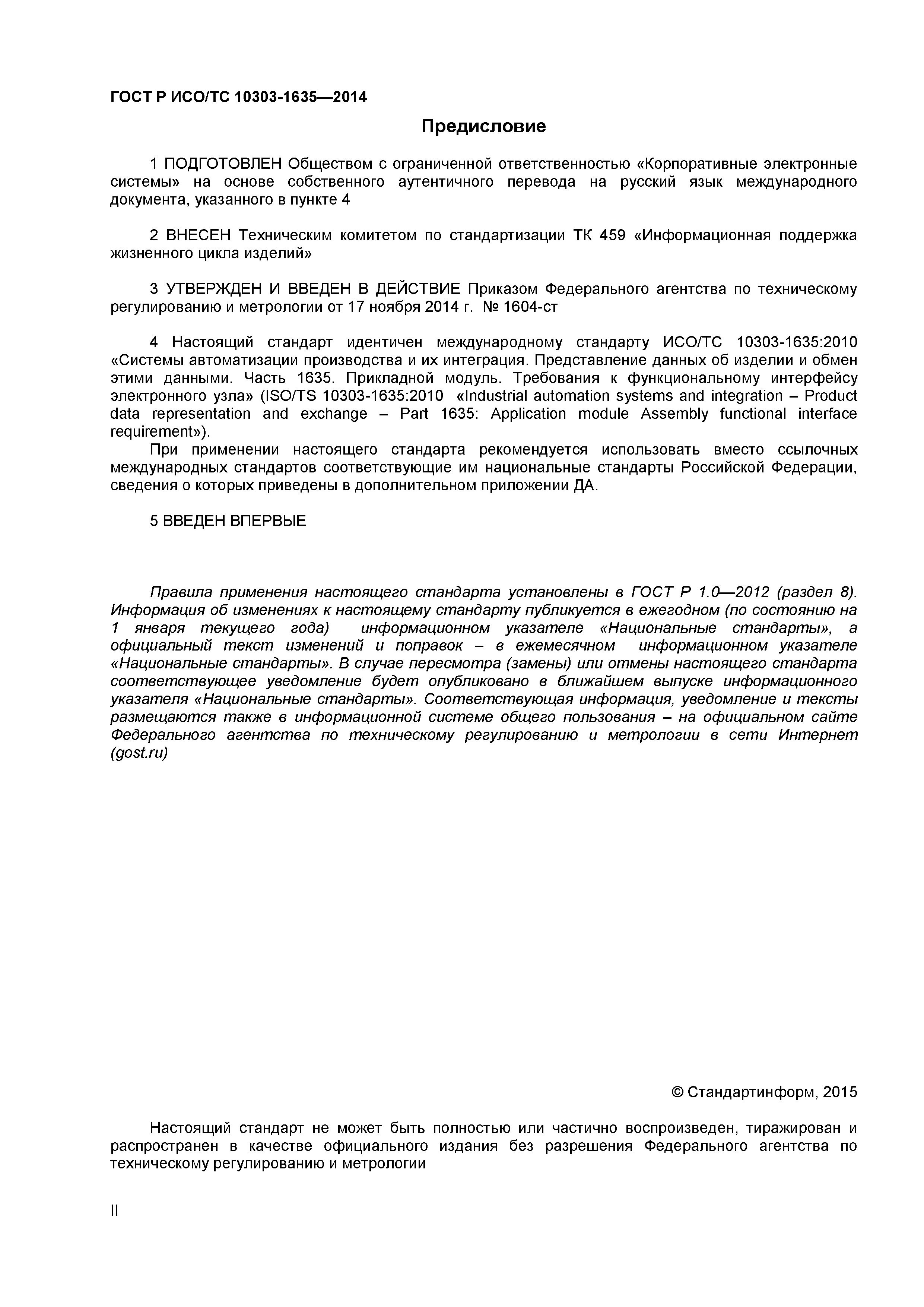 ГОСТ Р ИСО/ТС 10303-1635—2014

Предисловие

1 ПОДГОТОВЛЕН Обществом с ограниченной ответственностью «Корпоративные электронные системы» на основе собственного аутентичного перевода на русский язык международного документа, указанного в пункте 4

2 ВНЕСЕН Техническим комитетом по стандартизации ТК 459 «Информационная поддержка жизненного цикла изделий»

3 УТВЕРЖДЕН И ВВЕДЕН В ДЕЙСТВИЕ Приказом Федерального агентства по техническому регулированию и метрологии от 17 ноября 2014 г. № 1604-ст

4 Настоящий стандарт идентичен международному стандарту ИСО/ТС 10303-1635:2010 «Системы автоматизации производства и их интеграция. Представление данных об изделии и обмен этими данными. Часть 1635. Прикладной модуль. Требования к функциональному интерфейсу электронного узла» (ISO/TS 10303-1635:2010 «Industrial automation systems and integration – Product data representation and exchange – Part 1635: Application module Assembly functional interface requirement»).

При применении настоящего стандарта рекомендуется использовать вместо ссылочных международных стандартов соответствующие им национальные стандарты Российской Федерации, сведения о которых приведены в дополнительном приложении ДА.

5 ВВЕДЕН ВПЕРВЫЕ

Правила применения настоящего стандарта установлены в ГОСТ Р 1.0—2012 (раздел 8). Информация об изменениях к настоящему стандарту публикуется в ежегодном (по состоянию на 1 января текущего года) информационном указателе «Национальные стандарты», а официальный текст изменений и поправок – в ежемесячном информационном указателе «Национальные стандарты». В случае пересмотра (замены) или отмены настоящего стандарта соответствующее уведомление будет опубликовано в ближайшем выпуске информационного указателя «Национальные стандарты». Соответствующая информация, уведомление и тексты размещаются также в информационной системе общего пользования – на официальном сайте Федерального агентства по техническому регулированию и метрологии в сети Интернет (gost.ru)

© Стандартинформ, 2015

Настоящий стандарт не может быть полностью или частично воспроизведен, тиражирован и распространен в качестве официального издания без разрешения Федерального агентства по техническому регулированию и метрологии

II